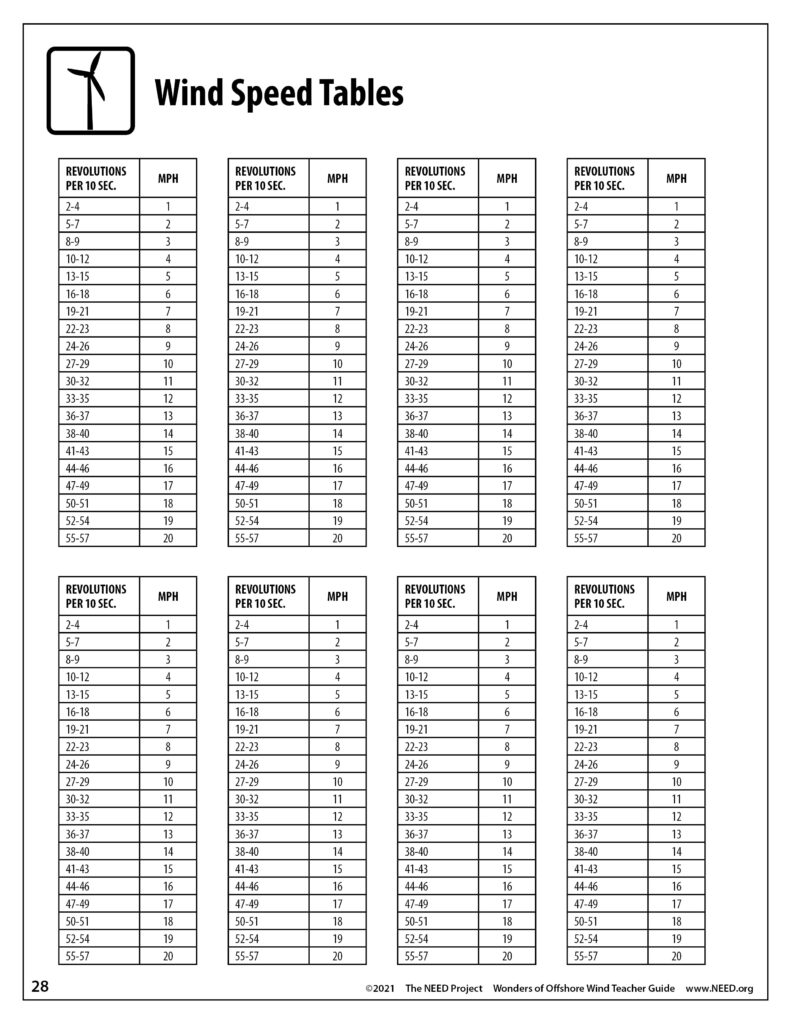 Wind Speed Tables

| REVOLUTIONS PER 10 SEC. | MPH |
|---|---|
| 2-4 | 1 |
| 5-7 | 2 |
| 8-9 | 3 |
| 10-12 | 4 |
| 13-15 | 5 |
| 16-18 | 6 |
| 19-21 | 7 |
| 22-23 | 8 |
| 24-26 | 9 |
| 27-29 | 10 |
| 30-32 | 11 |
| 33-35 | 12 |
| 36-37 | 13 |
| 38-40 | 14 |
| 41-43 | 15 |
| 44-46 | 16 |
| 47-49 | 17 |
| 50-51 | 18 |
| 52-54 | 19 |
| 55-57 | 20 |

| REVOLUTIONS PER 10 SEC. | MPH |
|---|---|
| 2-4 | 1 |
| 5-7 | 2 |
| 8-9 | 3 |
| 10-12 | 4 |
| 13-15 | 5 |
| 16-18 | 6 |
| 19-21 | 7 |
| 22-23 | 8 |
| 24-26 | 9 |
| 27-29 | 10 |
| 30-32 | 11 |
| 33-35 | 12 |
| 36-37 | 13 |
| 38-40 | 14 |
| 41-43 | 15 |
| 44-46 | 16 |
| 47-49 | 17 |
| 50-51 | 18 |
| 52-54 | 19 |
| 55-57 | 20 |

| REVOLUTIONS PER 10 SEC. | MPH |
|---|---|
| 2-4 | 1 |
| 5-7 | 2 |
| 8-9 | 3 |
| 10-12 | 4 |
| 13-15 | 5 |
| 16-18 | 6 |
| 19-21 | 7 |
| 22-23 | 8 |
| 24-26 | 9 |
| 27-29 | 10 |
| 30-32 | 11 |
| 33-35 | 12 |
| 36-37 | 13 |
| 38-40 | 14 |
| 41-43 | 15 |
| 44-46 | 16 |
| 47-49 | 17 |
| 50-51 | 18 |
| 52-54 | 19 |
| 55-57 | 20 |

| REVOLUTIONS PER 10 SEC. | MPH |
|---|---|
| 2-4 | 1 |
| 5-7 | 2 |
| 8-9 | 3 |
| 10-12 | 4 |
| 13-15 | 5 |
| 16-18 | 6 |
| 19-21 | 7 |
| 22-23 | 8 |
| 24-26 | 9 |
| 27-29 | 10 |
| 30-32 | 11 |
| 33-35 | 12 |
| 36-37 | 13 |
| 38-40 | 14 |
| 41-43 | 15 |
| 44-46 | 16 |
| 47-49 | 17 |
| 50-51 | 18 |
| 52-54 | 19 |
| 55-57 | 20 |

| REVOLUTIONS PER 10 SEC. | MPH |
|---|---|
| 2-4 | 1 |
| 5-7 | 2 |
| 8-9 | 3 |
| 10-12 | 4 |
| 13-15 | 5 |
| 16-18 | 6 |
| 19-21 | 7 |
| 22-23 | 8 |
| 24-26 | 9 |
| 27-29 | 10 |
| 30-32 | 11 |
| 33-35 | 12 |
| 36-37 | 13 |
| 38-40 | 14 |
| 41-43 | 15 |
| 44-46 | 16 |
| 47-49 | 17 |
| 50-51 | 18 |
| 52-54 | 19 |
| 55-57 | 20 |

| REVOLUTIONS PER 10 SEC. | MPH |
|---|---|
| 2-4 | 1 |
| 5-7 | 2 |
| 8-9 | 3 |
| 10-12 | 4 |
| 13-15 | 5 |
| 16-18 | 6 |
| 19-21 | 7 |
| 22-23 | 8 |
| 24-26 | 9 |
| 27-29 | 10 |
| 30-32 | 11 |
| 33-35 | 12 |
| 36-37 | 13 |
| 38-40 | 14 |
| 41-43 | 15 |
| 44-46 | 16 |
| 47-49 | 17 |
| 50-51 | 18 |
| 52-54 | 19 |
| 55-57 | 20 |

| REVOLUTIONS PER 10 SEC. | MPH |
|---|---|
| 2-4 | 1 |
| 5-7 | 2 |
| 8-9 | 3 |
| 10-12 | 4 |
| 13-15 | 5 |
| 16-18 | 6 |
| 19-21 | 7 |
| 22-23 | 8 |
| 24-26 | 9 |
| 27-29 | 10 |
| 30-32 | 11 |
| 33-35 | 12 |
| 36-37 | 13 |
| 38-40 | 14 |
| 41-43 | 15 |
| 44-46 | 16 |
| 47-49 | 17 |
| 50-51 | 18 |
| 52-54 | 19 |
| 55-57 | 20 |

| REVOLUTIONS PER 10 SEC. | MPH |
|---|---|
| 2-4 | 1 |
| 5-7 | 2 |
| 8-9 | 3 |
| 10-12 | 4 |
| 13-15 | 5 |
| 16-18 | 6 |
| 19-21 | 7 |
| 22-23 | 8 |
| 24-26 | 9 |
| 27-29 | 10 |
| 30-32 | 11 |
| 33-35 | 12 |
| 36-37 | 13 |
| 38-40 | 14 |
| 41-43 | 15 |
| 44-46 | 16 |
| 47-49 | 17 |
| 50-51 | 18 |
| 52-54 | 19 |
| 55-57 | 20 |

28 ©2021 The NEED Project Wonders of Offshore Wind Teacher Guide www.NEED.org